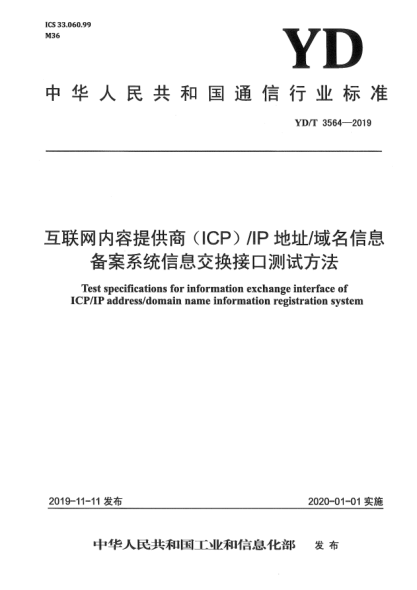 ICS 33.060.99
M36

YD

中华人民共和国通信行业标准

YD/T 3564—2019

互联网内容提供商（ICP）/IP 地址/域名信息备案系统信息交换接口测试方法

Test specifications for information exchange interface of ICP/IP address/domain name information registration system

2019-11-11 发布

2020-01-01 实施

中华人民共和国工业和信息化部 发布